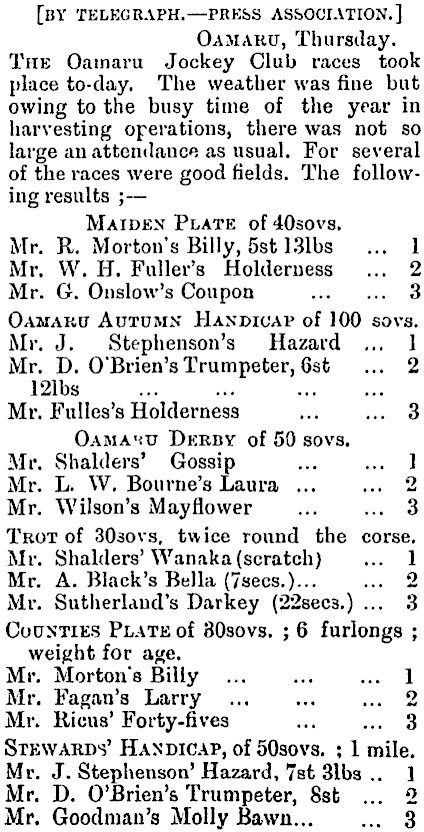 [BY TELEGRAPH.—PRESS ASSOCIATION.]

OAMARU, Thursday.

THE Oamaru Jockey Club races took place to-day. The weather was fine but owing to the busy time of the year in harvesting operations, there was not so large an attendance as usual. For several of the races were good fields. The following results ;—

MAIDEN PLATE of 40sovs.

Mr. R. Morton's Billy, 5st 13lbs ... 1
Mr. W. H. Fuller's Holderness ... 2
Mr. G. Onslow's Coupon ... ... 3

OAMARU AUTUMN HANDICAP of 100 sovs.

Mr. J. Stephenson's Hazard ... 1
Mr. D. O'Brien's Trumpeter, 6st 12lbs ... ... ... ... 2
Mr. Fulles's Holderness ... ... 3

OAMARU DERBY of 50 sovs.

Mr. Shalders' Gossip ... ... 1
Mr. L. W. Bourne's Laura ... ... 2
Mr. Wilson's Mayflower ... ... 3

TROT of 30sovs, twice round the corse.

Mr. Shalders' Wanaka (scratch) ... 1
Mr. A. Black's Bella (7secs.)... ... 2
Mr. Sutherland's Darkey (22secs.) ... 3

COUNTIES PLATE of 30sovs. ; 6 furlongs ; weight for age.

Mr. Morton's Billy ... ... ... 1
Mr. Fagan's Larry ... ... ... 2
Mr. Ricus' Forty-fives ... ... 3

STEWARDS' HANDICAP, of 50sovs. ; 1 mile.

Mr. J. Stephenson' Hazard, 7st 3lbs .. 1
Mr. D. O'Brien's Trumpeter, 8st ... 2
Mr. Goodman's Molly Bawn... ... 3